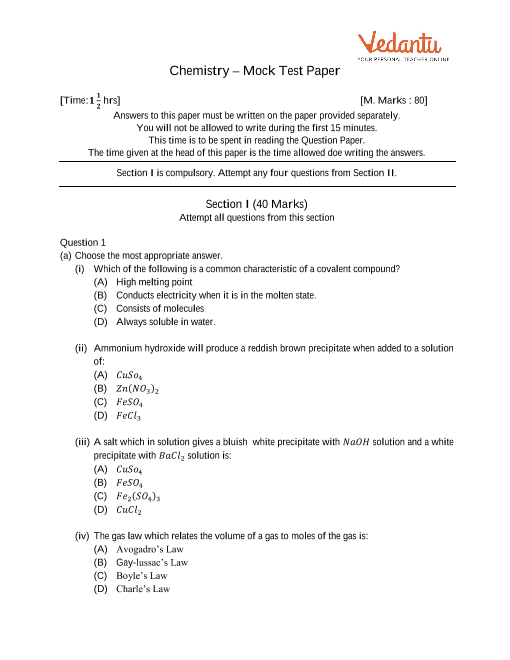 Vedantu
YOUR PERSONAL TEACHER ONLINE

Chemistry – Mock Test Paper

[Time: $1\frac{1}{2}$ hrs] [M. Marks : 80]

Answers to this paper must be written on the paper provided separately.
You will not be allowed to write during the first 15 minutes.
This time is to be spent in reading the Question Paper.
The time given at the head of this paper is the time allowed doe writing the answers.

Section I is compulsory. Attempt any four questions from Section II.

Section I (40 Marks)
Attempt all questions from this section

Question 1
(a) Choose the most appropriate answer.
(i) Which of the following is a common characteristic of a covalent compound?
(A) High melting point
(B) Conducts electricity when it is in the molten state.
(C) Consists of molecules
(D) Always soluble in water.

(ii) Ammonium hydroxide will produce a reddish brown precipitate when added to a solution of:
(A) $CuSo_4$
(B) $Zn(NO_3)_2$
(C) $FeSO_4$
(D) $FeCl_3$

(iii) A salt which in solution gives a bluish white precipitate with $NaOH$ solution and a white precipitate with $BaCl_2$ solution is:
(A) $CuSo_4$
(B) $FeSO_4$
(C) $Fe_2(SO_4)_3$
(D) $CuCl_2$

(iv) The gas law which relates the volume of a gas to moles of the gas is:
(A) Avogadro's Law
(B) Gay-lussac's Law
(C) Boyle's Law
(D) Charle's Law